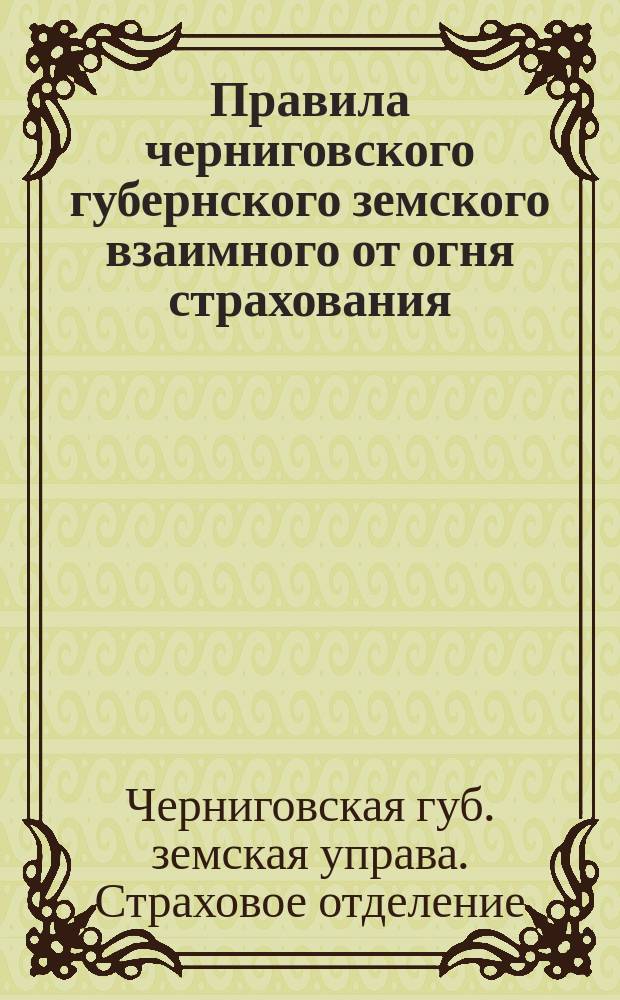 Правила черниговского губернского земского взаимного от огня страхования

Черниговская губ. земская управа. Страховое отделение